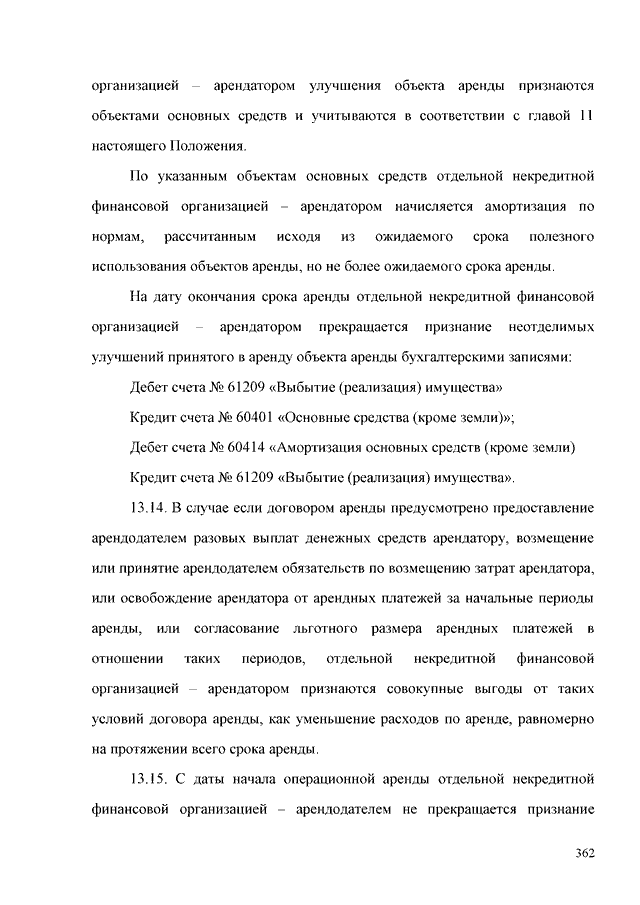 организацией – арендатором улучшения объекта аренды признаются объектами основных средств и учитываются в соответствии с главой 11 настоящего Положения.

По указанным объектам основных средств отдельной некредитной финансовой организацией – арендатором начисляется амортизация по нормам, рассчитанным исходя из ожидаемого срока полезного использования объектов аренды, но не более ожидаемого срока аренды.

На дату окончания срока аренды отдельной некредитной финансовой организацией – арендатором прекращается признание неотделимых улучшений принятого в аренду объекта аренды бухгалтерскими записями:

Дебет счета № 61209 «Выбытие (реализация) имущества»

Кредит счета № 60401 «Основные средства (кроме земли)»;

Дебет счета № 60414 «Амортизация основных средств (кроме земли)

Кредит счета № 61209 «Выбытие (реализация) имущества».

13.14. В случае если договором аренды предусмотрено предоставление арендодателем разовых выплат денежных средств арендатору, возмещение или принятие арендодателем обязательств по возмещению затрат арендатора, или освобождение арендатора от арендных платежей за начальные периоды аренды, или согласование льготного размера арендных платежей в отношении таких периодов, отдельной некредитной финансовой организацией – арендатором признаются совокупные выгоды от таких условий договора аренды, как уменьшение расходов по аренде, равномерно на протяжении всего срока аренды.

13.15. С даты начала операционной аренды отдельной некредитной финансовой организацией – арендодателем не прекращается признание

362